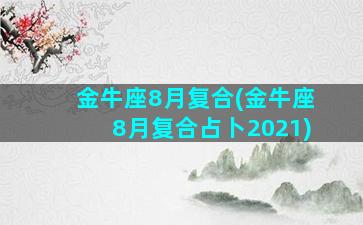 金牛座8月复合(金牛座8月复合占卜2021)